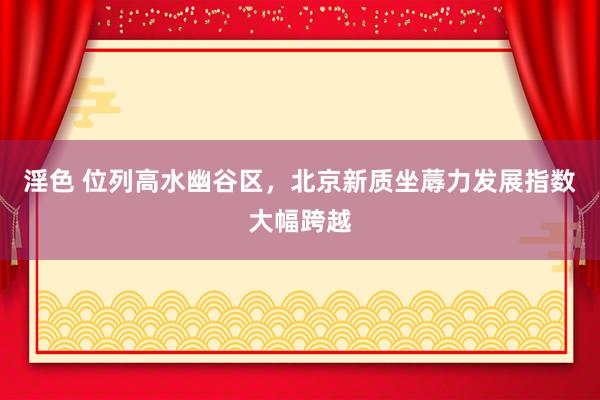 淫色 位列高水幽谷区，北京新质坐蓐力发展指数大幅跨越